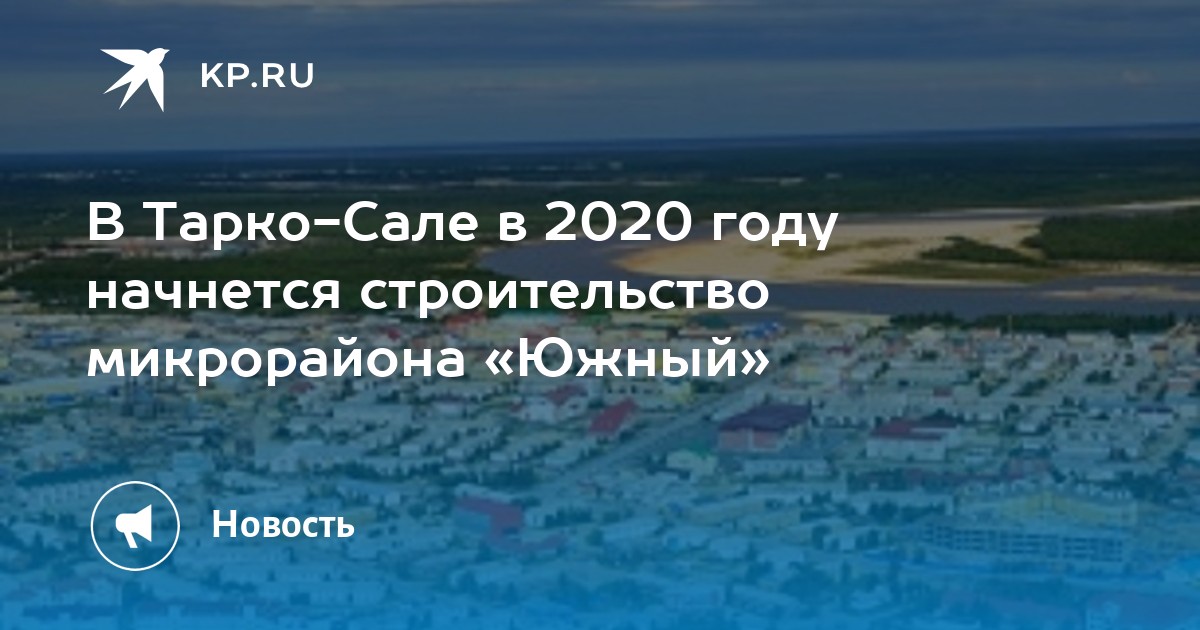 KP.RU

В Тарко-Сале в 2020 году начнется строительство микрорайона «Южный»

Новость